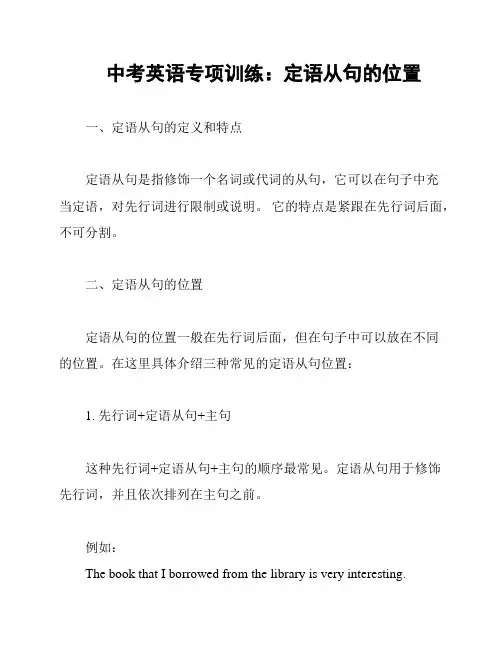 中考英语专项训练：定语从句的位置

一、定语从句的定义和特点

定语从句是指修饰一个名词或代词的从句，它可以在句子中充当定语，对先行词进行限制或说明。 它的特点是紧跟在先行词后面，不可分割。

二、定语从句的位置

定语从句的位置一般在先行词后面，但在句子中可以放在不同的位置。在这里具体介绍三种常见的定语从句位置：

1. 先行词+定语从句+主句

这种先行词+定语从句+主句的顺序最常见。定语从句用于修饰先行词，并且依次排列在主句之前。

例如：
The book that I borrowed from the library is very interesting.